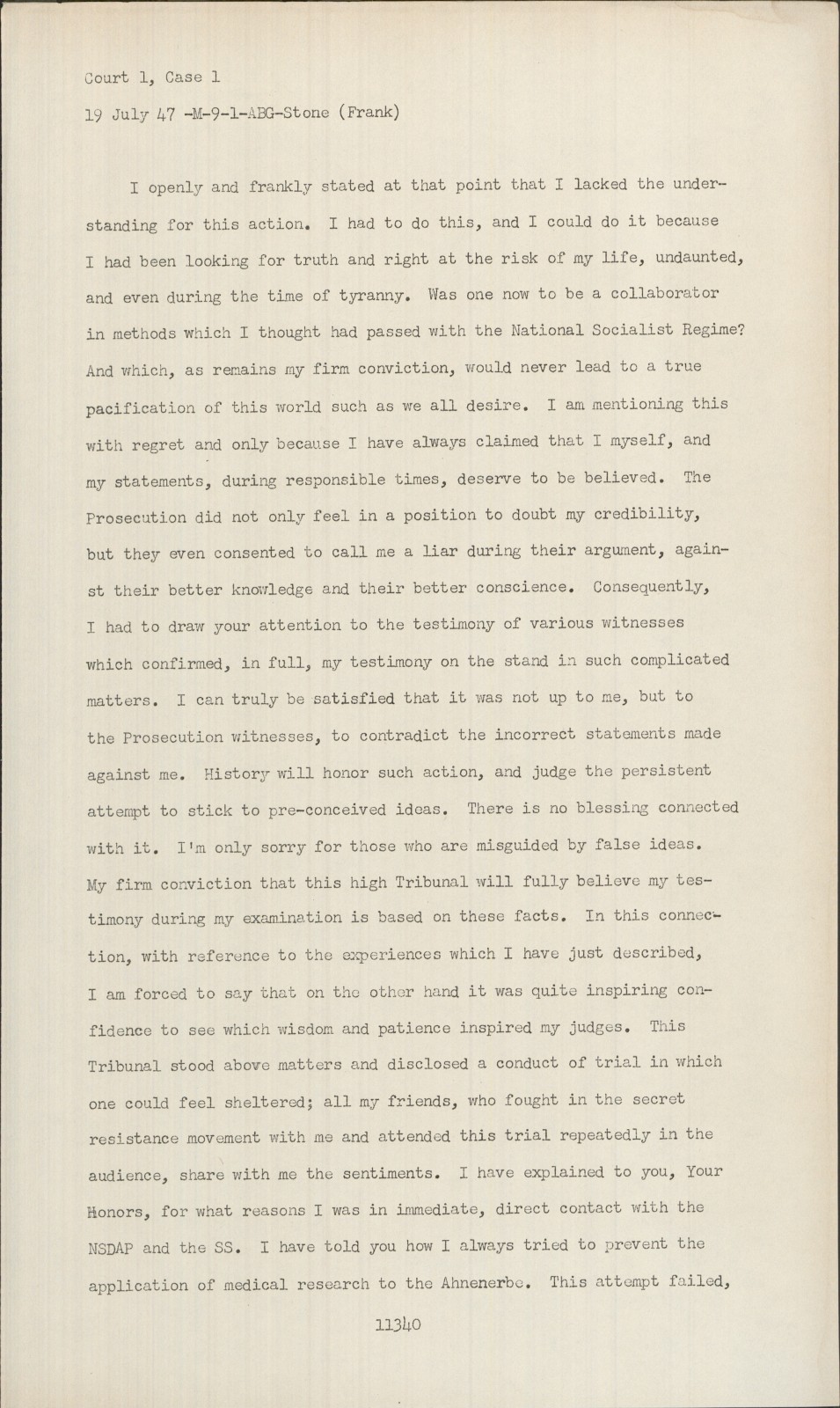 Court 1, Case 1

19 July 47 -M-9-1-ABG-Stone (Frank)

I openly and frankly stated at that point that I lacked the understanding for this action. I had to do this, and I could do it because I had been looking for truth and right at the risk of my life, undaunted, and even during the time of tyranny. Was one now to be a collaborator in methods which I thought had passed with the National Socialist Regime? And which, as remains my firm conviction, would never lead to a true pacification of this world such as we all desire. I am mentioning this with regret and only because I have always claimed that I myself, and my statements, during responsible times, deserve to be believed. The Prosecution did not only feel in a position to doubt my credibility, but they even consented to call me a liar during their argument, against their better knowledge and their better conscience. Consequently, I had to draw your attention to the testimony of various witnesses which confirmed, in full, my testimony on the stand in such complicated matters. I can truly be satisfied that it was not up to me, but to the Prosecution witnesses, to contradict the incorrect statements made against me. History will honor such action, and judge the persistent attempt to stick to pre-conceived ideas. There is no blessing connected with it. I'm only sorry for those who are misguided by false ideas. My firm conviction that this high Tribunal will fully believe my testimony during my examination is based on these facts. In this connection, with reference to the experiences which I have just described, I am forced to say that on the other hand it was quite inspiring confidence to see which wisdom and patience inspired my judges. This Tribunal stood above matters and disclosed a conduct of trial in which one could feel sheltered; all my friends, who fought in the secret resistance movement with me and attended this trial repeatedly in the audience, share with me the sentiments. I have explained to you, Your Honors, for what reasons I was in immediate, direct contact with the NSDAP and the SS. I have told you how I always tried to prevent the application of medical research to the Ahnenerbe. This attempt failed,

11340